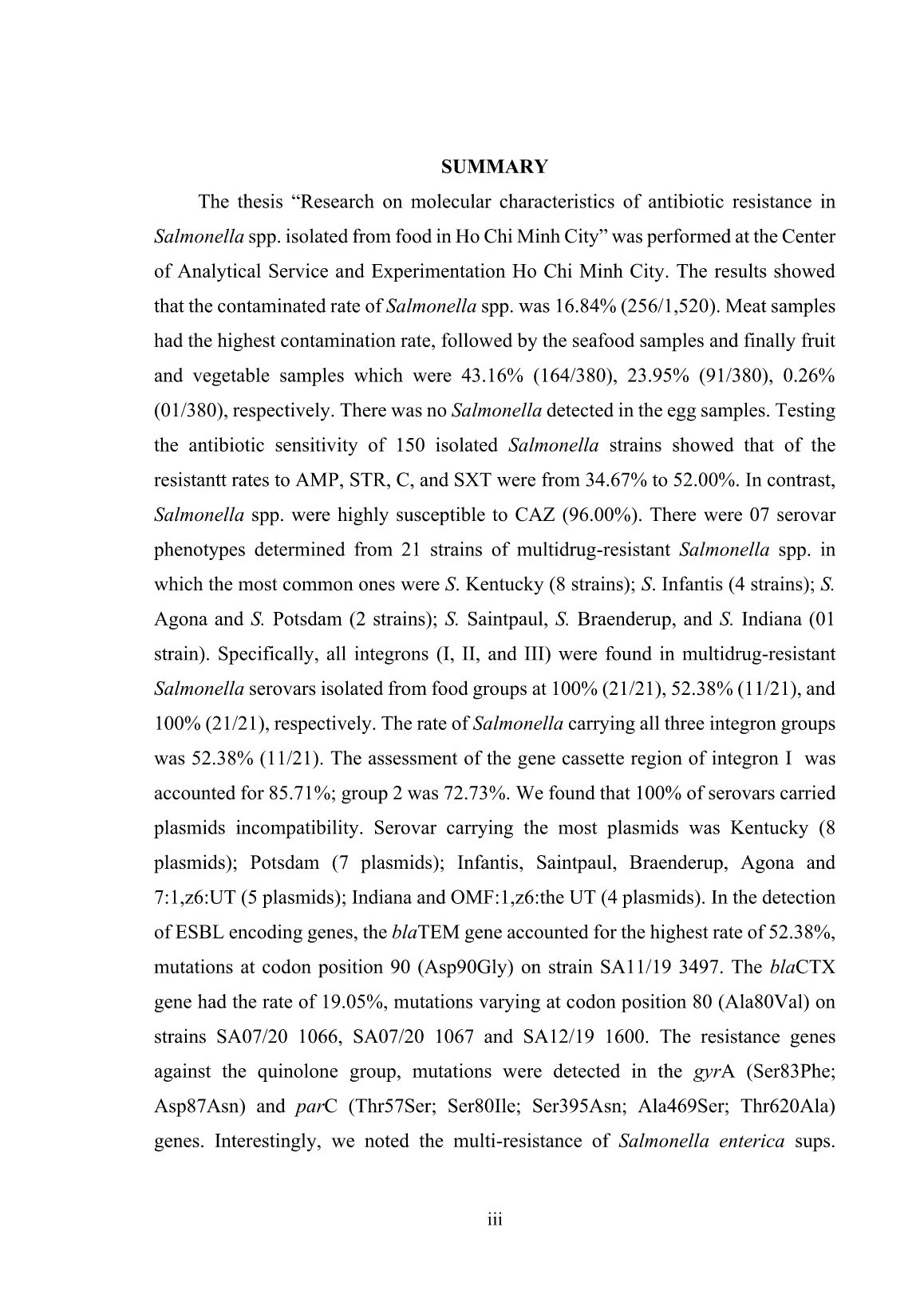 SUMMARY

The thesis “Research on molecular characteristics of antibiotic resistance in Salmonella spp. isolated from food in Ho Chi Minh City” was performed at the Center of Analytical Service and Experimentation Ho Chi Minh City. The results showed that the contaminated rate of Salmonella spp. was 16.84% (256/1,520). Meat samples had the highest contamination rate, followed by the seafood samples and finally fruit and vegetable samples which were 43.16% (164/380), 23.95% (91/380), 0.26% (01/380), respectively. There was no Salmonella detected in the egg samples. Testing the antibiotic sensitivity of 150 isolated Salmonella strains showed that of the resistantt rates to AMP, STR, C, and SXT were from 34.67% to 52.00%. In contrast, Salmonella spp. were highly susceptible to CAZ (96.00%). There were 07 serovar phenotypes determined from 21 strains of multidrug-resistant Salmonella spp. in which the most common ones were S. Kentucky (8 strains); S. Infantis (4 strains); S. Agona and S. Potsdam (2 strains); S. Saintpaul, S. Braenderup, and S. Indiana (01 strain). Specifically, all integrons (I, II, and III) were found in multidrug-resistant Salmonella serovars isolated from food groups at 100% (21/21), 52.38% (11/21), and 100% (21/21), respectively. The rate of Salmonella carrying all three integron groups was 52.38% (11/21). The assessment of the gene cassette region of integron I was accounted for 85.71%; group 2 was 72.73%. We found that 100% of serovars carried plasmids incompatibility. Serovar carrying the most plasmids was Kentucky (8 plasmids); Potsdam (7 plasmids); Infantis, Saintpaul, Braenderup, Agona and 7:1,z6:UT (5 plasmids); Indiana and OMF:1,z6:the UT (4 plasmids). In the detection of ESBL encoding genes, the blaTEM gene accounted for the highest rate of 52.38%, mutations at codon position 90 (Asp90Gly) on strain SA11/19 3497. The blaCTX gene had the rate of 19.05%, mutations varying at codon position 80 (Ala80Val) on strains SA07/20 1066, SA07/20 1067 and SA12/19 1600. The resistance genes against the quinolone group, mutations were detected in the gyrA (Ser83Phe; Asp87Asn) and parC (Thr57Ser; Ser80Ile; Ser395Asn; Ala469Ser; Thr620Ala) genes. Interestingly, we noted the multi-resistance of Salmonella enterica sups.

iii